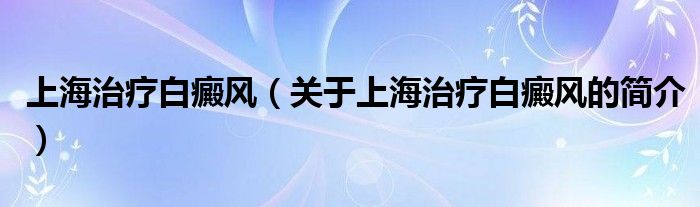 上海治疗白癜风（关于上海治疗白癜风的简介）